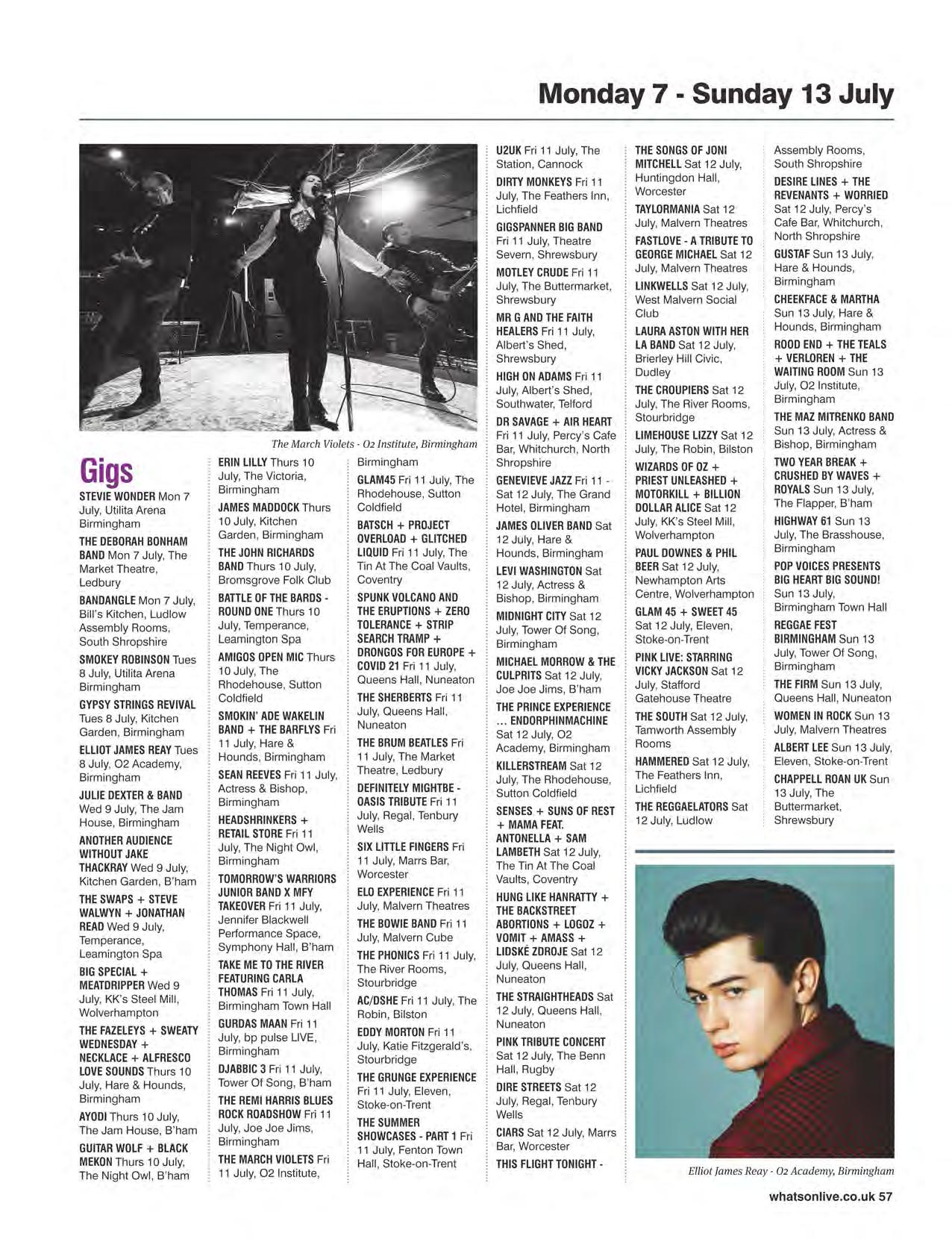 Monday 7 - Sunday 13 July

The March Violets - O2 Institute, Birmingham

Gigs

STEVIE WONDER Mon 7 July, Utilita Arena Birmingham

THE DEBORAH BONHAM BAND Mon 7 July, The Market Theatre, Ledbury

BANDANGLE Mon 7 July, Bill's Kitchen, Ludlow Assembly Rooms, South Shropshire

SMOKEY ROBINSON Tues 8 July, Utilita Arena Birmingham

GYPSY STRINGS REVIVAL Tues 8 July, Kitchen Garden, Birmingham

ELLIOT JAMES REAY Tues 8 July, O2 Academy, Birmingham

JULIE DEXTER & BAND Wed 9 July, The Jam House, Birmingham

ANOTHER AUDIENCE WITHOUT JAKE THACKRAY Wed 9 July, Kitchen Garden, B'ham

THE SWAPS + STEVE WALWYN + JONATHAN READ Wed 9 July, Temperance, Leamington Spa

BIG SPECIAL + MEATDRIPPER Wed 9 July, KK's Steel Mill, Wolverhampton

THE FAZELEYS + SWEATY WEDNESDAY + NECKLACE + ALFRESCO LOVE SOUNDS Thurs 10 July, Hare & Hounds, Birmingham

AYODI Thurs 10 July, The Jam House, B'ham

GUITAR WOLF + BLACK MEKON Thurs 10 July, The Night Owl, B'ham

ERIN LILLY Thurs 10 July, The Victoria, Birmingham

JAMES MADDOCK Thurs 10 July, Kitchen Garden, Birmingham

THE JOHN RICHARDS BAND Thurs 10 July, Bromsgrove Folk Club

BATTLE OF THE BARDS - ROUND ONE Thurs 10 July, Temperance, Leamington Spa

AMIGOS OPEN MIC Thurs 10 July, The Rhodehouse, Sutton Coldfield

SMOKIN' ADE WAKELIN BAND + THE BARFLYS Fri 11 July, Hare & Hounds, Birmingham

SEAN REEVES Fri 11 July, Actress & Bishop, Birmingham

HEADSHRINKERS + RETAIL STORE Fri 11 July, The Night Owl, Birmingham

TOMORROW'S WARRIORS JUNIOR BAND X MFY TAKEOVER Fri 11 July, Jennifer Blackwell Performance Space, Symphony Hall, B'ham

TAKE ME TO THE RIVER FEATURING CARLA THOMAS Fri 11 July, Birmingham Town Hall

GURDAS MAAN Fri 11 July, bp pulse LIVE, Birmingham

DJABBIC 3 Fri 11 July, Tower Of Song, B'ham

THE REMI HARRIS BLUES ROCK ROADSHOW Fri 11 July, Joe Joe Jims, Birmingham

THE MARCH VIOLETS Fri 11 July, O2 Institute, Birmingham

GLAM45 Fri 11 July, The Rhodehouse, Sutton Coldfield

BATSCH + PROJECT OVERLOAD + GLITCHED LIQUID Fri 11 July, The Tin At The Coal Vaults, Coventry

SPUNK VOLCANO AND THE ERUPTIONS + ZERO TOLERANCE + STRIP SEARCH TRAMP + DRONGOS FOR EUROPE + COVID 21 Fri 11 July, Queens Hall, Nuneaton

THE SHERBERTS Fri 11 July, Queens Hall, Nuneaton

THE BRUM BEATLES Fri 11 July, The Market Theatre, Ledbury

DEFINITELY MIGHTBE - OASIS TRIBUTE Fri 11 July, Regal, Tenbury Wells

SIX LITTLE FINGERS Fri 11 July, Marrs Bar, Worcester

ELO EXPERIENCE Fri 11 July, Malvern Theatres

THE BOWIE BAND Fri 11 July, Malvern Cube

THE PHONICS Fri 11 July, The River Rooms, Stourbridge

AC/DSHE Fri 11 July, The Robin, Bilston

EDDY MORTON Fri 11 July, Katie Fitzgerald's, Stourbridge

THE GRUNGE EXPERIENCE Fri 11 July, Eleven, Stoke-on-Trent

THE SUMMER SHOWCASES - PART 1 Fri 11 July, Fenton Town Hall, Stoke-on-Trent

U2UK Fri 11 July, The Station, Cannock

DIRTY MONKEYS Fri 11 July, The Feathers Inn, Lichfield

GIGSPANNER BIG BAND Fri 11 July, Theatre Severn, Shrewsbury

MOTLEY CRUDE Fri 11 July, The Buttermarket, Shrewsbury

MR G AND THE FAITH HEALERS Fri 11 July, Albert's Shed, Shrewsbury

HIGH ON ADAMS Fri 11 July, Albert's Shed, Southwater, Telford

DR SAVAGE + AIR HEART Fri 11 July, Percy's Cafe Bar, Whitchurch, North Shropshire

GENEVIEVE JAZZ Fri 11 - Sat 12 July, The Grand Hotel, Birmingham

JAMES OLIVER BAND Sat 12 July, Hare & Hounds, Birmingham

LEVI WASHINGTON Sat 12 July, Actress & Bishop, Birmingham

MIDNIGHT CITY Sat 12 July, Tower Of Song, Birmingham

MICHAEL MORROW & THE CULPRITS Sat 12 July, Joe Joe Jims, B'ham

THE PRINCE EXPERIENCE ... ENDORPHINMACHINE Sat 12 July, O2 Academy, Birmingham

KILLERSTREAM Sat 12 July, The Rhodehouse, Sutton Coldfield

SENSES + SUNS OF REST + MAMA FEAT. ANTONELLA + SAM LAMBETH Sat 12 July, The Tin At The Coal Vaults, Coventry

HUNG LIKE HANRATTY + THE BACKSTREET ABORTIONS + LOGOZ + VOMIT + AMASS + LIDSKÉ ZDROJE Sat 12 July, Queens Hall, Nuneaton

THE STRAIGHTHEADS Sat 12 July, Queens Hall, Nuneaton

PINK TRIBUTE CONCERT Sat 12 July, The Benn Hall, Rugby

DIRE STREETS Sat 12 July, Regal, Tenbury Wells

CIARS Sat 12 July, Marrs Bar, Worcester

THIS FLIGHT TONIGHT -

THE SONGS OF JONI MITCHELL Sat 12 July, Huntingdon Hall, Worcester

TAYLORMANIA Sat 12 July, Malvern Theatres

FASTLOVE - A TRIBUTE TO GEORGE MICHAEL Sat 12 July, Malvern Theatres

LINKWELLS Sat 12 July, West Malvern Social Club

LAURA ASTON WITH HER LA BAND Sat 12 July, Brierley Hill Civic, Dudley

THE CROUPIERS Sat 12 July, The River Rooms, Stourbridge

LIMEHOUSE LIZZY Sat 12 July, The Robin, Bilston

WIZARDS OF OZ + PRIEST UNLEASHED + MOTORKILL + BILLION DOLLAR ALICE Sat 12 July, KK's Steel Mill, Wolverhampton

PAUL DOWNES & PHIL BEER Sat 12 July, Newhampton Arts Centre, Wolverhampton

GLAM 45 + SWEET 45 Sat 12 July, Eleven, Stoke-on-Trent

PINK LIVE: STARRING VICKY JACKSON Sat 12 July, Stafford Gatehouse Theatre

THE SOUTH Sat 12 July, Tamworth Assembly Rooms

HAMMERED Sat 12 July, The Feathers Inn, Lichfield

THE REGGAELATORS Sat 12 July, Ludlow Assembly Rooms, South Shropshire

DESIRE LINES + THE REVENANTS + WORRIED Sat 12 July, Percy's Cafe Bar, Whitchurch, North Shropshire

GUSTAF Sun 13 July, Hare & Hounds, Birmingham

CHEEKFACE & MARTHA Sun 13 July, Hare & Hounds, Birmingham

ROOD END + THE TEALS + VERLOREN + THE WAITING ROOM Sun 13 July, O2 Institute, Birmingham

THE MAZ MITRENKO BAND Sun 13 July, Actress & Bishop, Birmingham

TWO YEAR BREAK + CRUSHED BY WAVES + ROYALS Sun 13 July, The Flapper, B'ham

HIGHWAY 61 Sun 13 July, The Brasshouse, Birmingham

POP VOICES PRESENTS BIG HEART BIG SOUND! Sun 13 July, Birmingham Town Hall

REGGAE FEST BIRMINGHAM Sun 13 July, Tower Of Song, Birmingham

THE FIRM Sun 13 July, Queens Hall, Nuneaton

WOMEN IN ROCK Sun 13 July, Malvern Theatres

ALBERT LEE Sun 13 July, Eleven, Stoke-on-Trent

CHAPPELL ROAN UK Sun 13 July, The Buttermarket, Shrewsbury

Elliot James Reay - O2 Academy, Birmingham

whatsonlive.co.uk 57